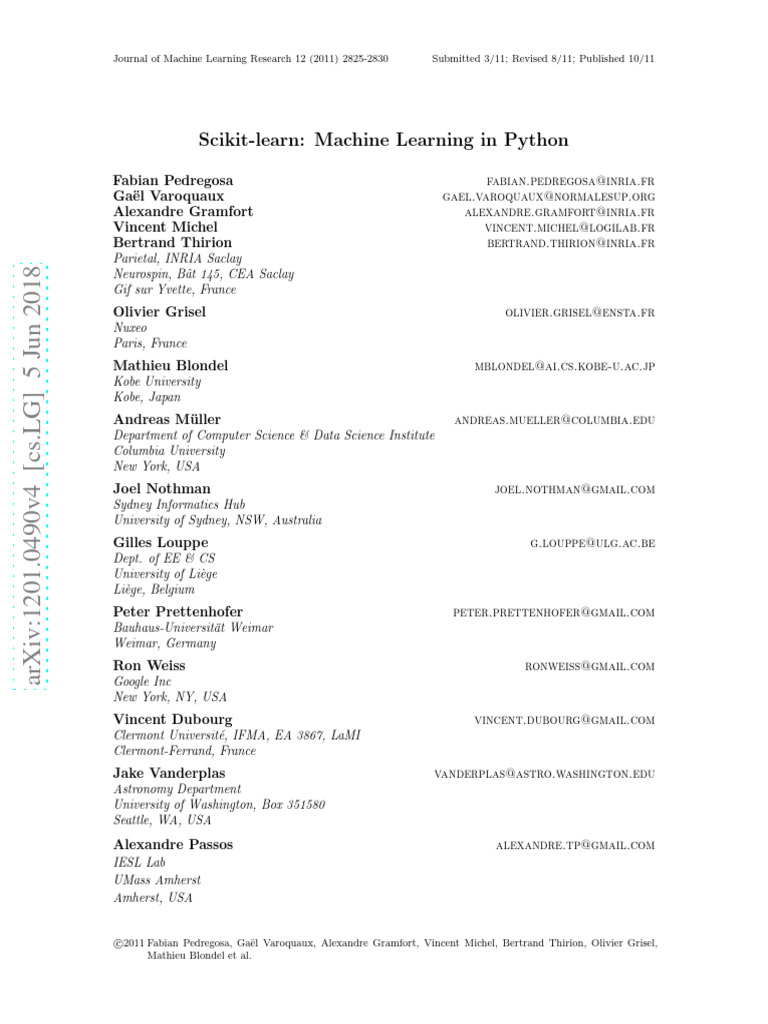 Journal of Machine Learning Research 12 (2011) 2825-2830 Submitted 3/11; Revised 8/11; Published 10/11

arXiv:1201.0490v4 [cs.LG] 5 Jun 2018

Scikit-learn: Machine Learning in Python

Fabian Pedregosa FABIAN.PEDREGOSA@INRIA.FR
Gaël Varoquaux GAEL.VAROQUAUX@NORMALESUP.ORG
Alexandre Gramfort ALEXANDRE.GRAMFORT@INRIA.FR
Vincent Michel VINCENT.MICHEL@LOGILAB.FR
Bertrand Thirion BERTRAND.THIRION@INRIA.FR
Parietal, INRIA Saclay
Neurospin, Bât 145, CEA Saclay
Gif sur Yvette, France

Olivier Grisel OLIVIER.GRISEL@ENSTA.FR
Nuxeo
Paris, France

Mathieu Blondel MBLONDEL@AI.CS.KOBE-U.AC.JP
Kobe University
Kobe, Japan

Andreas Müller ANDREAS.MUELLER@COLUMBIA.EDU
Department of Computer Science & Data Science Institute
Columbia University
New York, USA

Joel Nothman JOEL.NOTHMAN@GMAIL.COM
Sydney Informatics Hub
University of Sydney, NSW, Australia

Gilles Louppe G.LOUPPE@ULG.AC.BE
Dept. of EE & CS
University of Liège
Liège, Belgium

Peter Prettenhofer PETER.PRETTENHOFER@GMAIL.COM
Bauhaus-Universität Weimar
Weimar, Germany

Ron Weiss RONWEISS@GMAIL.COM
Google Inc
New York, NY, USA

Vincent Dubourg VINCENT.DUBOURG@GMAIL.COM
Clermont Université, IFMA, EA 3867, LaMI
Clermont-Ferrand, France

Jake Vanderplas VANDERPLAS@ASTRO.WASHINGTON.EDU
Astronomy Department
University of Washington, Box 351580
Seattle, WA, USA

Alexandre Passos ALEXANDRE.TP@GMAIL.COM
IESL Lab
UMass Amherst
Amherst, USA

©2011 Fabian Pedregosa, Gaël Varoquaux, Alexandre Gramfort, Vincent Michel, Bertrand Thirion, Olivier Grisel, Mathieu Blondel et al.